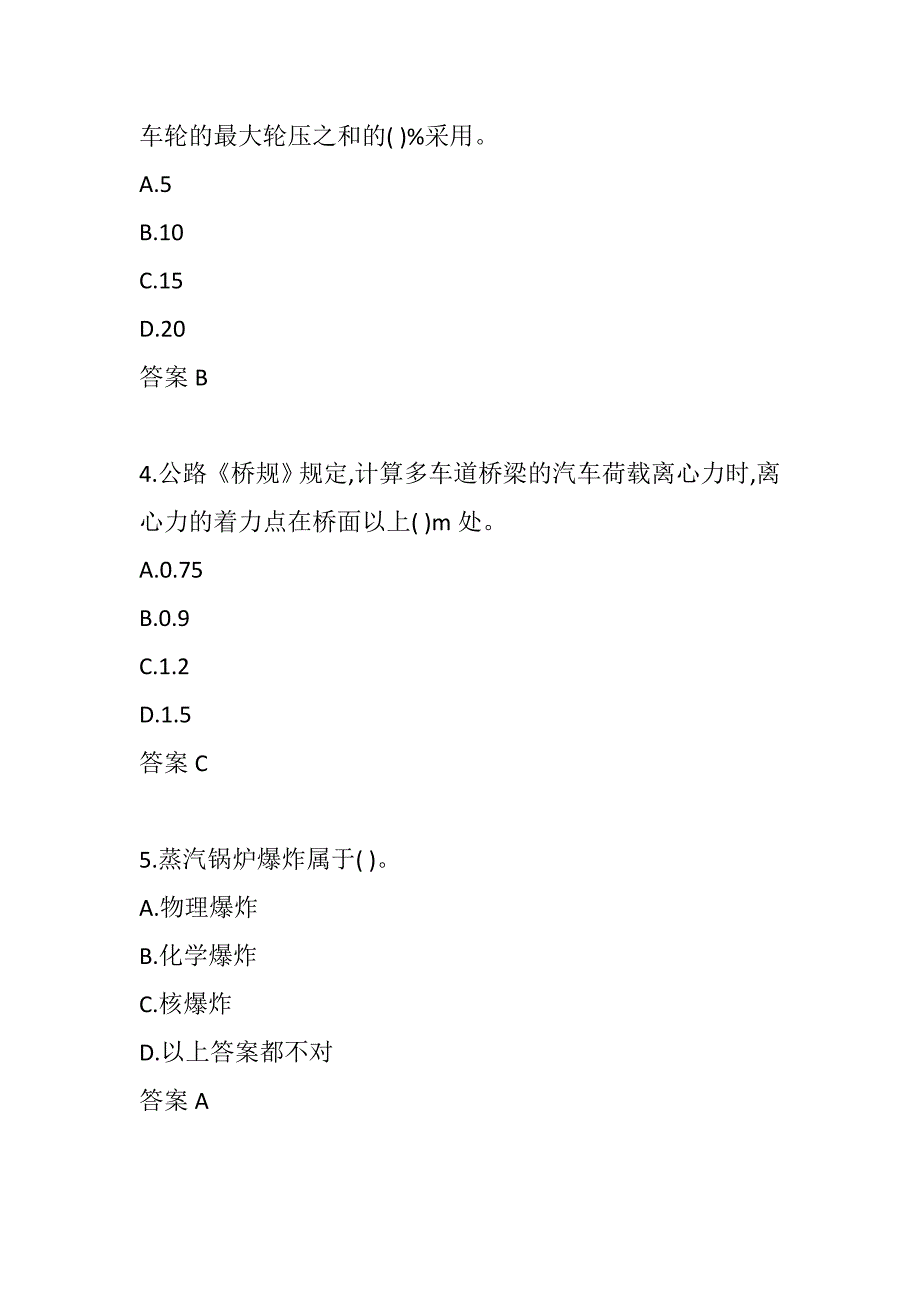 车轮的最大轮压之和的( )%采用。

A.5

B.10

C.15

D.20

答案 B

4.公路《桥规》规定,计算多车道桥梁的汽车荷载离心力时,离心力的着力点在桥面以上( )m 处。

A.0.75

B.0.9

C.1.2

D.1.5

答案 C

5.蒸汽锅炉爆炸属于( )。

A.物理爆炸

B.化学爆炸

C.核爆炸

D.以上答案都不对

答案 A